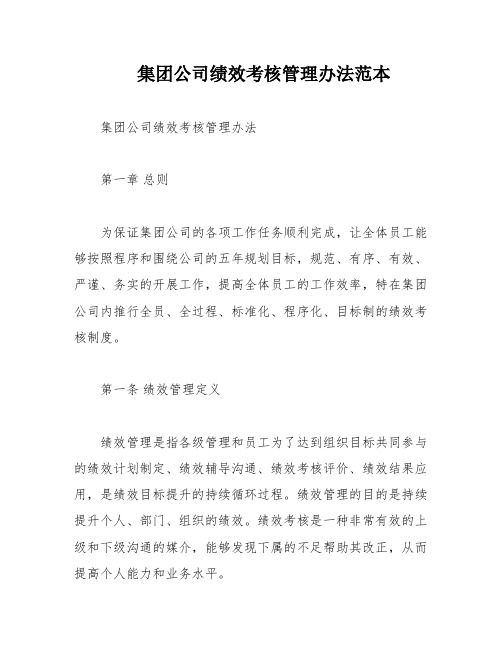 集团公司绩效考核管理办法范本

集团公司绩效考核管理办法

第一章 总则

为保证集团公司的各项工作任务顺利完成，让全体员工能够按照程序和围绕公司的五年规划目标，规范、有序、有效、严谨、务实的开展工作，提高全体员工的工作效率，特在集团公司内推行全员、全过程、标准化、程序化、目标制的绩效考核制度。

第一条 绩效管理定义

绩效管理是指各级管理和员工为了达到组织目标共同参与的绩效计划制定、绩效辅导沟通、绩效考核评价、绩效结果应用，是绩效目标提升的持续循环过程。绩效管理的目的是持续提升个人、部门、组织的绩效。绩效考核是一种非常有效的上级和下级沟通的媒介，能够发现下属的不足帮助其改正，从而提高个人能力和业务水平。